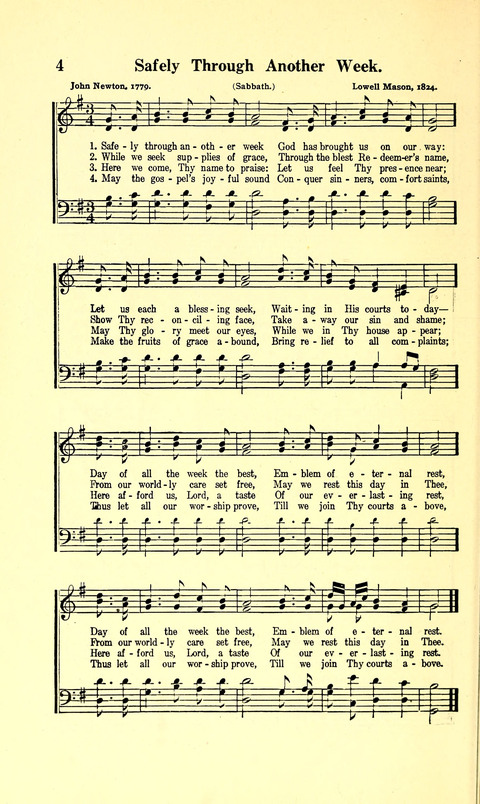 4 Safely Through Another Week.

John Newton, 1779. (Sabbath.) Lowell Mason, 1824.

1. Safe - ly through an - oth - er week God has brought us on our way:
2. While we seek sup - plies of grace, Through the blest Re - deem-er's name,
3. Here we come, Thy name to praise: Let us feel Thy pres - ence near;
4. May the gos - pel's joy - ful sound Con - quer sin - ners, com - fort saints,

Let us each a bless - ing seek, Wait - ing in His courts to - day—
Show Thy rec - on - cil - ing face, Take a - way our sin and shame;
May Thy glo - ry meet our eyes, While we in Thy house ap - pear;
Make the fruits of grace a - bound, Bring re - lief to all com - plaints;

Day of all the week the best, Em - blem of e - ter - nal rest,
From our world - ly care set free, May we rest this day in Thee,
Here af - ford us, Lord, a taste Of our ev - er - last - ing rest,
Thus let all our wor - ship prove, Till we join Thy courts a - bove,

Day of all the week the best, Em - blem of e - ter - nal rest.
From our world - ly care set free, May we rest this day in Thee.
Here af - ford us, Lord, a taste Of our ev - er - last - ing rest.
Thus let all our wor - ship prove, Till we join Thy courts a - bove.